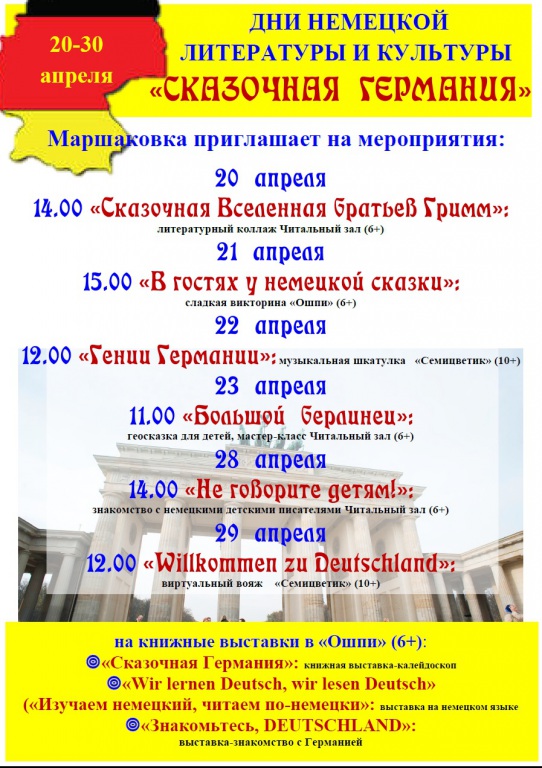 20-30 апреля

ДНИ НЕМЕЦКОЙ ЛИТЕРАТУРЫ И КУЛЬТУРЫ
«СКАЗОЧНАЯ ГЕРМАНИЯ»

Маршаковка приглашает на мероприятия:

20 апреля
14.00 «Сказочная Вселенная братьев Гримм»:
литературный коллаж Читальный зал (6+)

21 апреля
15.00 «В гостях у немецкой сказки»:
сладкая викторина «Ошпи» (6+)

22 апреля
12.00 «Гении Германии»: музыкальная шкатулка «Семицветик» (10+)

23 апреля
11.00 «Большой Берлинец»:
геосказка для детей, мастер-класс Читальный зал (6+)

28 апреля
14.00 «Не говорите детям!»:
знакомство с немецкими детскими писателями Читальный зал (6+)

29 апреля
12.00 «Willkommen zu Deutschland»:
виртуальный вояж «Семицветик» (10+)

на книжные выставки в «Ошпи» (6+):
«Сказочная Германия»: книжная выставка-калейдоскоп
«Wir lernen Deutsch, wir lesen Deutsch»
(«Изучаем немецкий, читаем по-немецки»: выставка на немецком языке
«Знакомьтесь, DEUTSCHLAND»:
выставка-знакомство с Германией